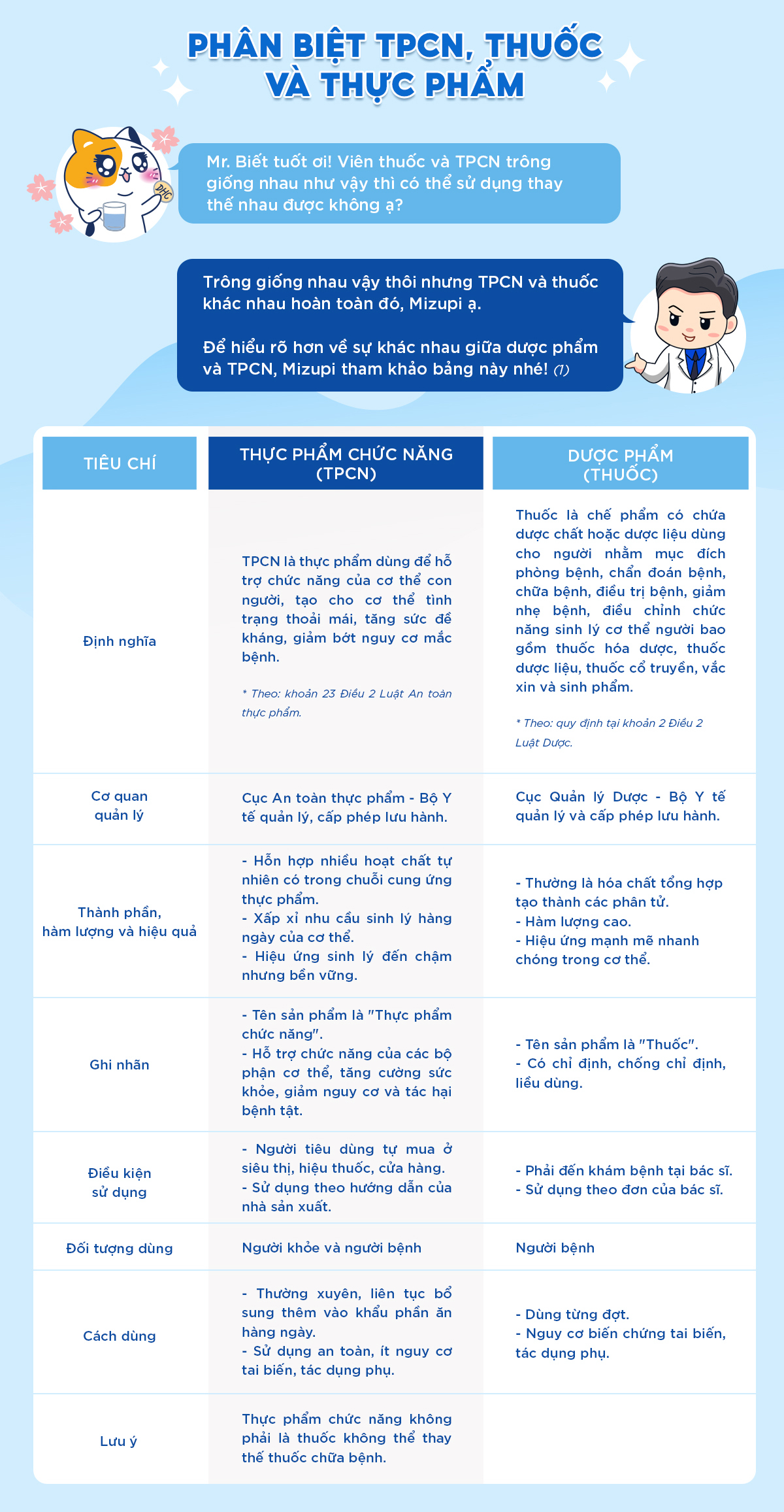 PHÂN BIỆT TPCN, THUỐC VÀ THỰC PHẨM

DHC

Mr. Biết tuốt ơi! Viên thuốc và TPCN trông giống nhau như vậy thì có thể sử dụng thay thế nhau được không ạ?

Trông giống nhau vậy thôi nhưng TPCN và thuốc khác nhau hoàn toàn đó, Mizupi ạ.

Để hiểu rõ hơn về sự khác nhau giữa dược phẩm và TPCN, Mizupi tham khảo bảng này nhé! (1)

| TIÊU CHÍ | THỰC PHẨM CHỨC NĂNG (TPCN) | DƯỢC PHẨM (THUỐC) |
|---|---|---|
| Định nghĩa | TPCN là thực phẩm dùng để hỗ trợ chức năng của cơ thể con người, tạo cho cơ thể tình trạng thoải mái, tăng sức đề kháng, giảm bớt nguy cơ mắc bệnh. * Theo: khoản 23 Điều 2 Luật An toàn thực phẩm. | Thuốc là chế phẩm có chứa dược chất hoặc dược liệu dùng cho người nhằm mục đích phòng bệnh, chẩn đoán bệnh, chữa bệnh, điều trị bệnh, giảm nhẹ bệnh, điều chỉnh chức năng sinh lý cơ thể người bao gồm thuốc hóa dược, thuốc dược liệu, thuốc cổ truyền, vắc xin và sinh phẩm. * Theo: quy định tại khoản 2 Điều 2 Luật Dược. |
| Cơ quan quản lý | Cục An toàn thực phẩm - Bộ Y tế quản lý, cấp phép lưu hành. | Cục Quản lý Dược - Bộ Y tế quản lý và cấp phép lưu hành. |
| Thành phần, hàm lượng và hiệu quả | - Hỗn hợp nhiều hoạt chất tự nhiên có trong chuỗi cung ứng thực phẩm. - Xấp xỉ nhu cầu sinh lý hàng ngày của cơ thể. - Hiệu ứng sinh lý đến chậm nhưng bền vững. | - Thường là hóa chất tổng hợp tạo thành các phân tử. - Hàm lượng cao. - Hiệu ứng mạnh mẽ nhanh chóng trong cơ thể. |
| Ghi nhãn | - Tên sản phẩm là "Thực phẩm chức năng". - Hỗ trợ chức năng của các bộ phận cơ thể, tăng cường sức khỏe, giảm nguy cơ và tác hại bệnh tật. | - Tên sản phẩm là "Thuốc". - Có chỉ định, chống chỉ định, liều dùng. |
| Điều kiện sử dụng | - Người tiêu dùng tự mua ở siêu thị, hiệu thuốc, cửa hàng. - Sử dụng theo hướng dẫn của nhà sản xuất. | - Phải đến khám bệnh tại bác sĩ. - Sử dụng theo đơn của bác sĩ. |
| Đối tượng dùng | Người khỏe và người bệnh | Người bệnh |
| Cách dùng | - Thường xuyên, liên tục bổ sung thêm vào khẩu phần ăn hàng ngày. - Sử dụng an toàn, ít nguy cơ tai biến, tác dụng phụ. | - Dùng từng đợt. - Nguy cơ biến chứng tai biến, tác dụng phụ. |
| Lưu ý | Thực phẩm chức năng không phải là thuốc không thể thay thế thuốc chữa bệnh. | |